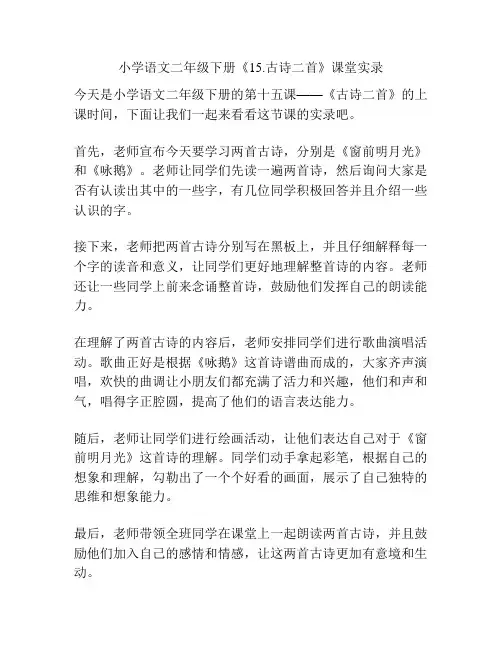 小学语文二年级下册《15.古诗二首》课堂实录

今天是小学语文二年级下册的第十五课——《古诗二首》的上课时间，下面让我们一起来看看这节课的实录吧。

首先，老师宣布今天要学习两首古诗，分别是《窗前明月光》和《咏鹅》。老师让同学们先读一遍两首诗，然后询问大家是否有认读出其中的一些字，有几位同学积极回答并且介绍一些认识的字。

接下来，老师把两首古诗分别写在黑板上，并且仔细解释每一个字的读音和意义，让同学们更好地理解整首诗的内容。老师还让一些同学上前来念诵整首诗，鼓励他们发挥自己的朗读能力。

在理解了两首古诗的内容后，老师安排同学们进行歌曲演唱活动。歌曲正好是根据《咏鹅》这首诗谱曲而成的，大家齐声演唱，欢快的曲调让小朋友们都充满了活力和兴趣，他们和声和气，唱得字正腔圆，提高了他们的语言表达能力。

随后，老师让同学们进行绘画活动，让他们表达自己对于《窗前明月光》这首诗的理解。同学们动手拿起彩笔，根据自己的想象和理解，勾勒出了一个个好看的画面，展示了自己独特的思维和想象能力。

最后，老师带领全班同学在课堂上一起朗读两首古诗，并且鼓励他们加入自己的感情和情感，让这两首古诗更加有意境和生动。